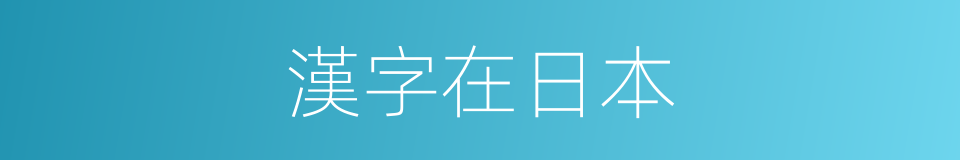 漢字在日本